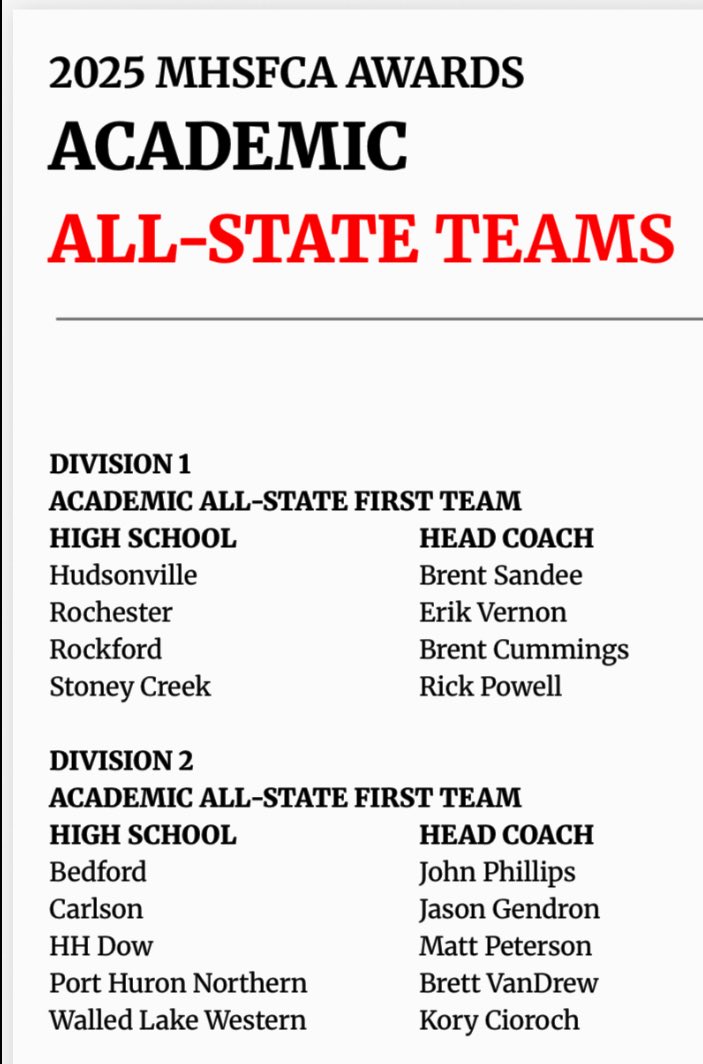 2025 MHSFCA AWARDS

ACADEMIC

ALL-STATE TEAMS

DIVISION 1
ACADEMIC ALL-STATE FIRST TEAM

| HIGH SCHOOL | HEAD COACH |
|---|---|
| Hudsonville | Brent Sandee |
| Rochester | Erik Vernon |
| Rockford | Brent Cummings |
| Stoney Creek | Rick Powell |

DIVISION 2
ACADEMIC ALL-STATE FIRST TEAM

| HIGH SCHOOL | HEAD COACH |
|---|---|
| Bedford | John Phillips |
| Carlson | Jason Gendron |
| HH Dow | Matt Peterson |
| Port Huron Northern | Brett VanDrew |
| Walled Lake Western | Kory Cioroch |